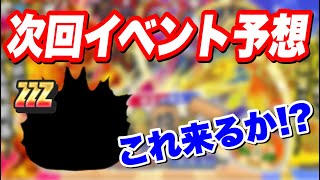 次回イベント予想

ZZZ

これ来るか!?